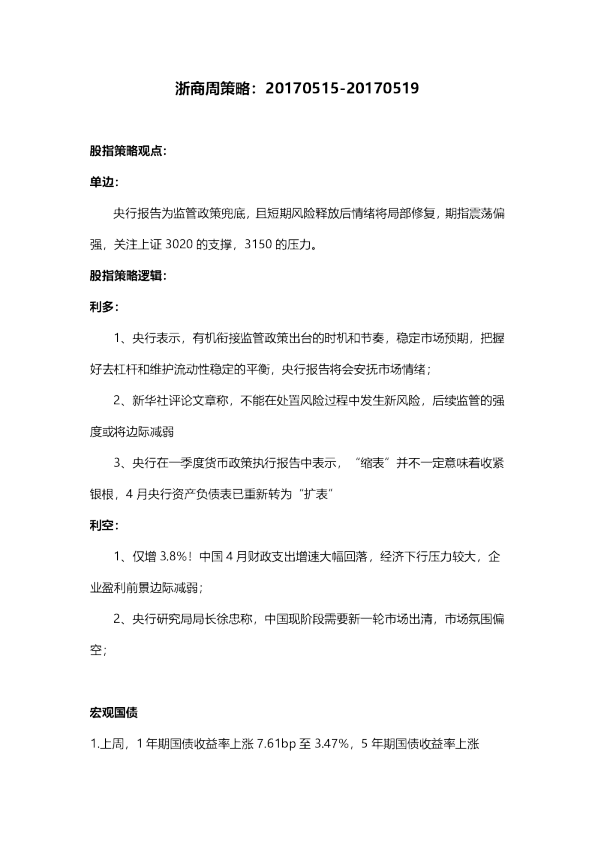 浙商周策略：20170515-20170519

股指策略观点：

单边：

央行报告为监管政策兜底，且短期风险释放后情绪将局部修复，期指震荡偏强，关注上证 3020 的支撑，3150 的压力。

股指策略逻辑：

利多：

1、央行表示，有机衔接监管政策出台的时机和节奏，稳定市场预期，把握好去杠杆和维护流动性稳定的平衡，央行报告将会安抚市场情绪；

2、新华社评论文章称，不能在处置风险过程中发生新风险，后续监管的强度或将边际减弱

3、央行在一季度货币政策执行报告中表示，“缩表”并不一定意味着收紧银根，4 月央行资产负债表已重新转为“扩表”

利空：

1、仅增 3.8%！中国 4 月财政支出增速大幅回落，经济下行压力较大，企业盈利前景边际减弱；

2、央行研究局局长徐忠称，中国现阶段需要新一轮市场出清，市场氛围偏空；

宏观国债

1.上周，1 年期国债收益率上涨 7.61bp 至 3.47%，5 年期国债收益率上涨